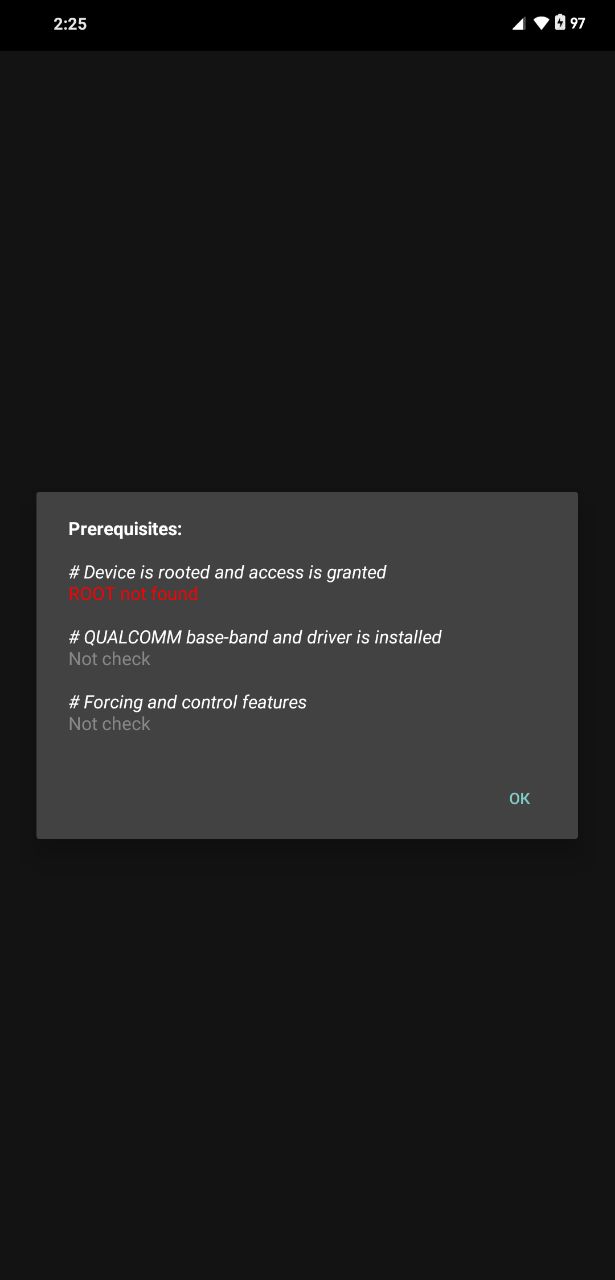 2:25

97

Prerequisites:

# Device is rooted and access is granted
ROOT not found

# QUALCOMM base-band and driver is installed
Not check

# Forcing and control features
Not check

OK